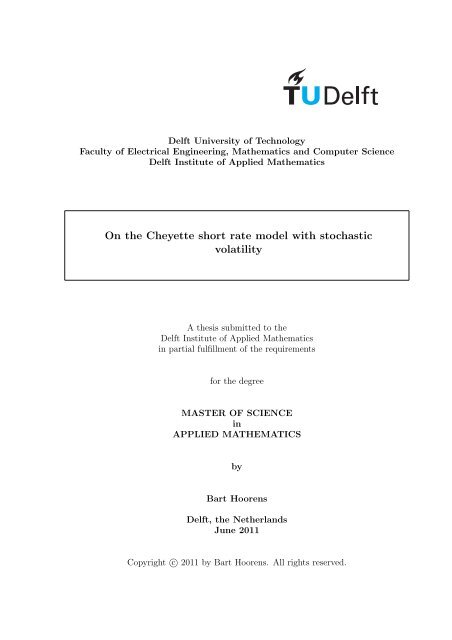 TUDelft

Delft University of Technology
Faculty of Electrical Engineering, Mathematics and Computer Science
Delft Institute of Applied Mathematics

On the Cheyette short rate model with stochastic volatility

A thesis submitted to the
Delft Institute of Applied Mathematics
in partial fulfillment of the requirements

for the degree

MASTER OF SCIENCE
in
APPLIED MATHEMATICS

by

Bart Hoorens

Delft, the Netherlands
June 2011

Copyright © 2011 by Bart Hoorens. All rights reserved.